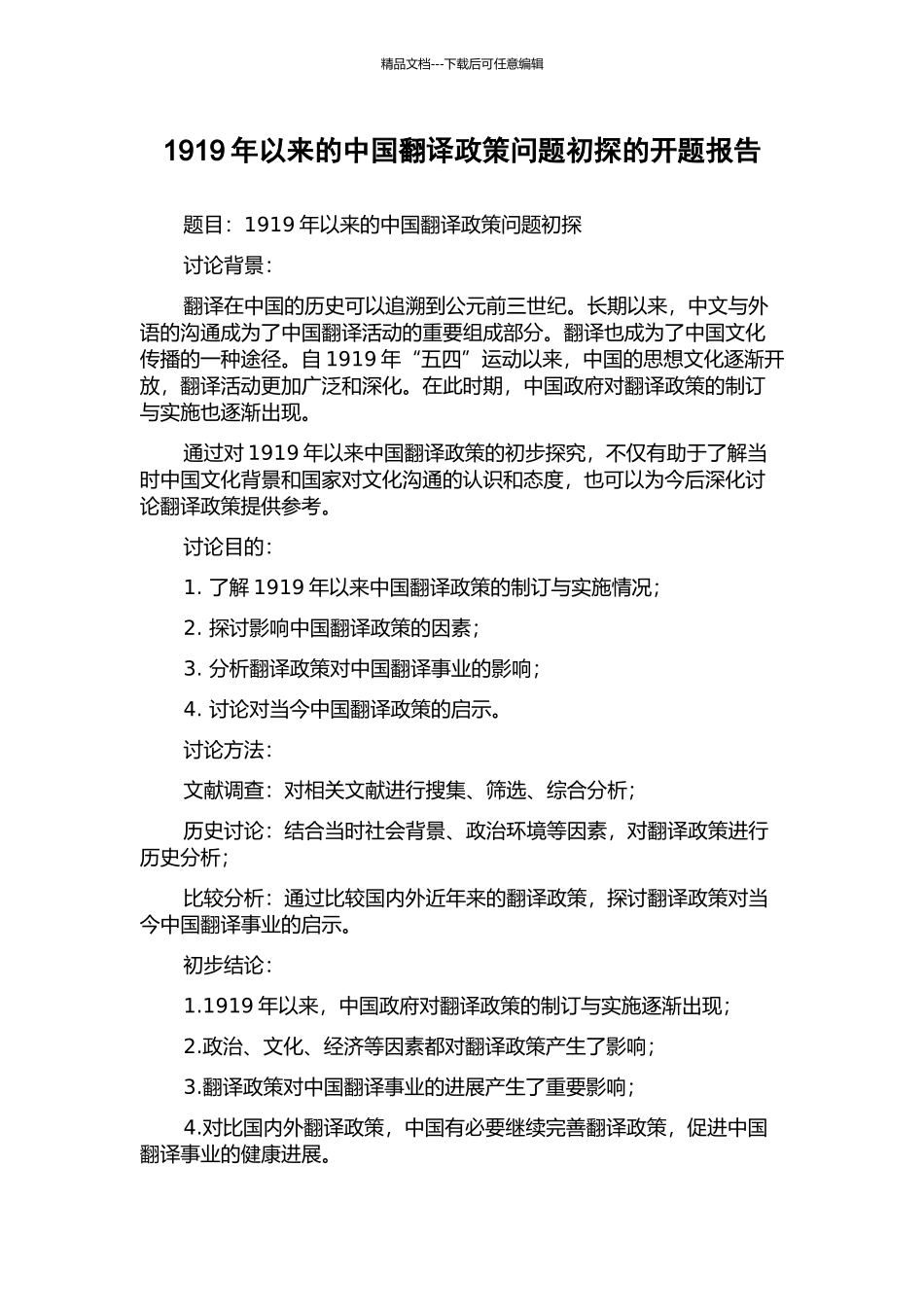 精品文档---下载后可任意编辑

1919 年以来的中国翻译政策问题初探的开题报告

题目：1919 年以来的中国翻译政策问题初探

讨论背景：

翻译在中国的历史可以追溯到公元前三世纪。长期以来，中文与外语的沟通成为了中国翻译活动的重要组成部分。翻译也成为了中国文化传播的一种途径。自 1919 年“五四”运动以来，中国的思想文化逐渐开放，翻译活动更加广泛和深化。在此时期，中国政府对翻译政策的制订与实施也逐渐出现。

通过对 1919 年以来中国翻译政策的初步探究，不仅有助于了解当时中国文化背景和国家对文化沟通的认识和态度，也可以为今后深化讨论翻译政策提供参考。

讨论目的：

1. 了解 1919 年以来中国翻译政策的制订与实施情况；

2. 探讨影响中国翻译政策的因素；

3. 分析翻译政策对中国翻译事业的影响；

4. 讨论对当今中国翻译政策的启示。

讨论方法：

文献调查：对相关文献进行搜集、筛选、综合分析；

历史讨论：结合当时社会背景、政治环境等因素，对翻译政策进行历史分析；

比较分析：通过比较国内外近年来的翻译政策，探讨翻译政策对当今中国翻译事业的启示。

初步结论：

1.1919 年以来，中国政府对翻译政策的制订与实施逐渐出现；

2.政治、文化、经济等因素都对翻译政策产生了影响；

3.翻译政策对中国翻译事业的进展产生了重要影响；

4.对比国内外翻译政策，中国有必要继续完善翻译政策，促进中国翻译事业的健康进展。